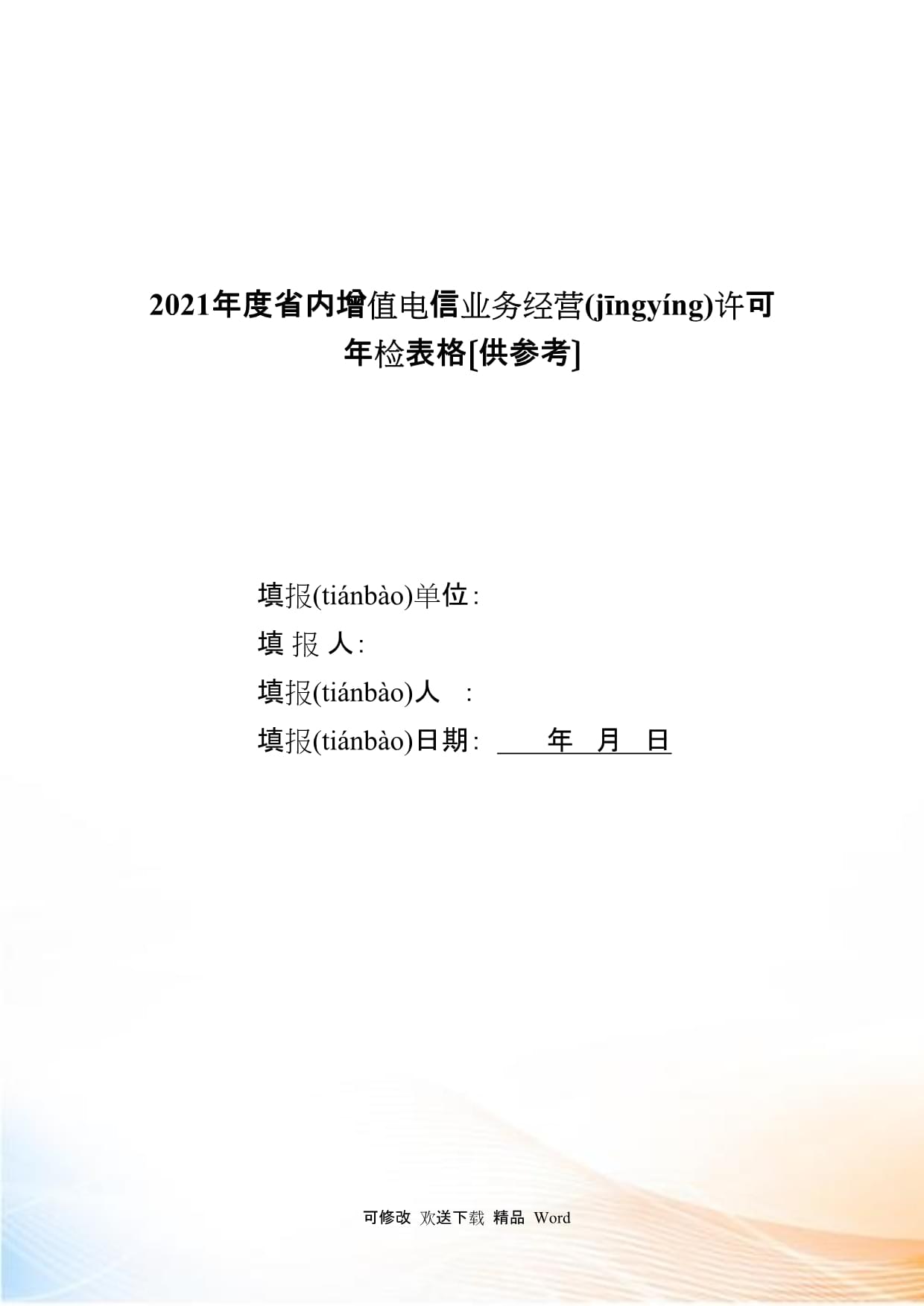 2021年度省内增值电信业务经营(jīngyíng)许可年检表格[供参考]

填报(tiánbào)单位：

填 报 人：

填报(tiánbào)人　：

填报(tiánbào)日期：　　年　月　日

可修改 欢送下载 精品 Word